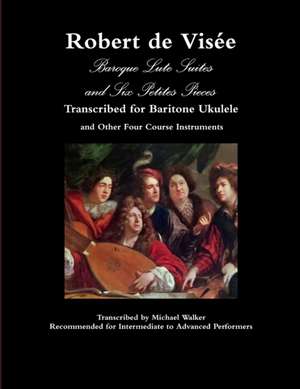 Robert de Visée

Baroque Lute Suites

and Six Petites Pieces

Transcribed for Baritone Ukulele

and Other Four Course Instruments

Transcribed by Michael Walker
Recommended for Intermediate to Advanced Performers